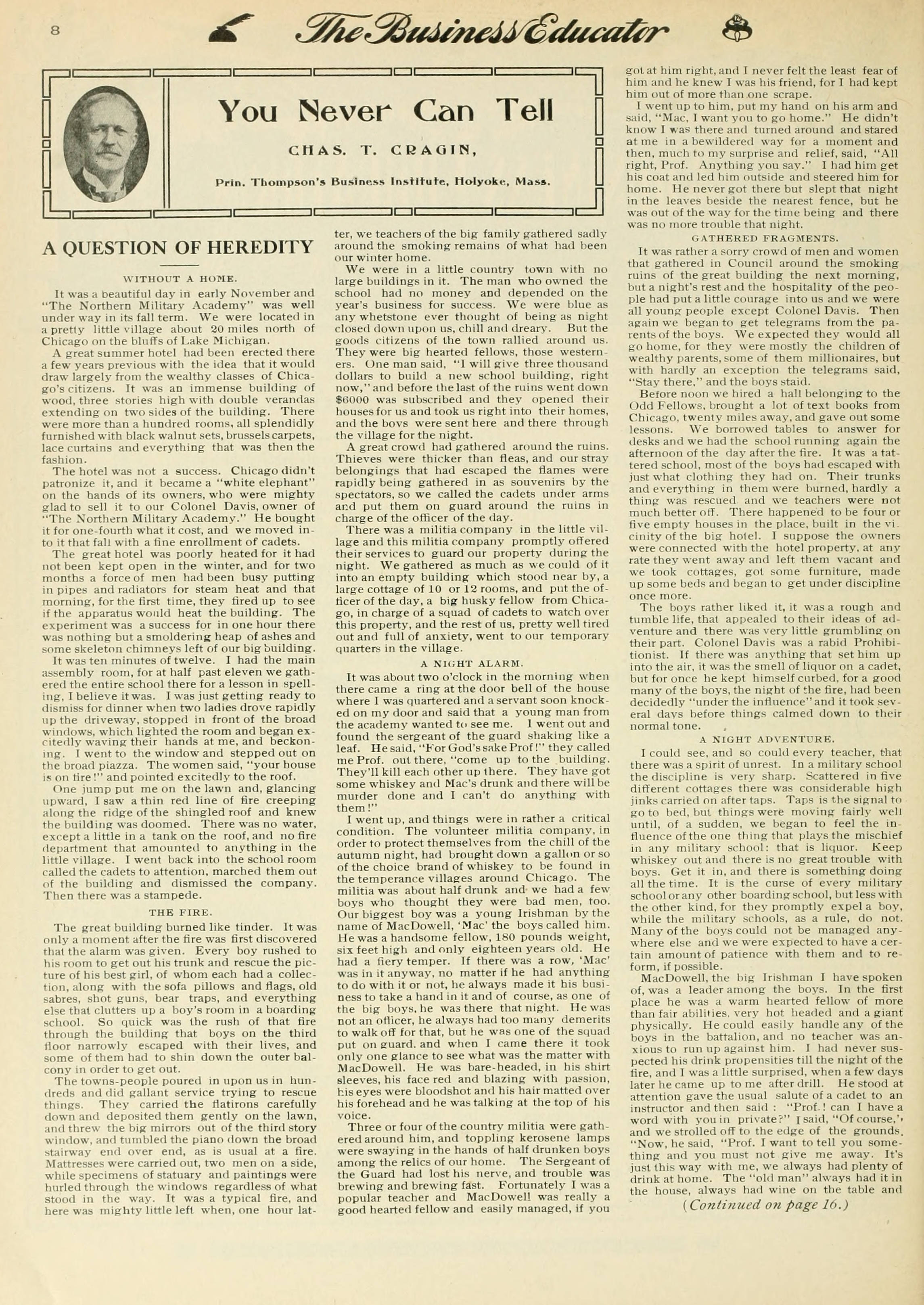 8 The Business Educator

You Never Can Tell

CHAS. T. CRAGIN,

Prin. Thompson's Business Institute, Holyoke, Mass.

A QUESTION OF HEREDITY

WITHOUT A HOME.

It was a beautiful day in early November and "The Northern Military Academy" was well under way in its fall term. We were located in a pretty little village about 20 miles north of Chicago on the bluffs of Lake Michigan.

A great summer hotel had been erected there a few years previous with the idea that it would draw largely from the wealthy classes of Chicago's citizens. It was an immense building of wood, three stories high with double verandas extending on two sides of the building. There were more than a hundred rooms, all splendidly furnished with black walnut sets, brussels carpets, lace curtains and everything that was then the fashion.

The hotel was not a success. Chicago didn't patronize it, and it became a "white elephant" on the hands of its owners, who were mighty glad to sell it to our Colonel Davis, owner of "The Northern Military Academy." He bought it for one-fourth what it cost, and we moved into it that fall with a fine enrollment of cadets.

The great hotel was poorly heated for it had not been kept open in the winter, and for two months a force of men had been busy putting in pipes and radiators for steam heat and that morning, for the first time, they fired up to see if the apparatus would heat the building. The experiment was a success for in one hour there was nothing but a smoldering heap of ashes and some skeleton chimneys left of our big building.

It was ten minutes of twelve. I had the main assembly room, for at half past eleven we gathered the entire school there for a lesson in spelling, I believe it was. I was just getting ready to dismiss for dinner when two ladies drove rapidly up the driveway, stopped in front of the broad windows, which lighted the room and began excitedly waving their hands at me, and beckoning. I went to the window and stepped out on the broad piazza. The women said, "your house is on fire!" and pointed excitedly to the roof.

One jump put me on the lawn and, glancing upward, I saw a thin red line of fire creeping along the ridge of the shingled roof and knew the building was doomed. There was no water, except a little in a tank on the roof, and no fire department that amounted to anything in the little village. I went back into the school room called the cadets to attention, marched them out of the building and dismissed the company. Then there was a stampede.

THE FIRE.

The great building burned like tinder. It was only a moment after the fire was first discovered that the alarm was given. Every boy rushed to his room to get out his trunk and rescue the picture of his best girl, of whom each had a collection, along with the sofa pillows and flags, old sabres, shot guns, bear traps, and everything else that clutters up a boy's room in a boarding school. So quick was the rush of that fire through the building that boys on the third floor narrowly escaped with their lives, and some of them had to shin down the outer balcony in order to get out.

The towns-people poured in upon us in hundreds and did gallant service trying to rescue things. They carried the flatirons carefully down and deposited them gently on the lawn, and threw the big mirrors out of the third story window, and tumbled the piano down the broad stairway end over end, as is usual at a fire. Mattresses were carried out, two men on a side, while specimens of statuary and paintings were hurled through the windows regardless of what stood in the way. It was a typical fire, and here was mighty little left when, one hour later, we teachers of the big family gathered sadly around the smoking remains of what had been our winter home.

We were in a little country town with no large buildings in it. The man who owned the school had no money and depended on the year's business for success. We were blue as any whetstone ever thought of being as night closed down upon us, chill and dreary. But the goods citizens of the town rallied around us. They were big hearted fellows, those westerners. One man said, "I will give three thousand dollars to build a new school building, right now," and before the last of the ruins went down $6000 was subscribed and they opened their houses for us and took us right into their homes, and the boys were sent here and there through the village for the night.

A great crowd had gathered around the ruins. Thieves were thicker than fleas, and our stray belongings that had escaped the flames were rapidly being gathered in as souvenirs by the spectators, so we called the cadets under arms and put them on guard around the ruins in charge of the officer of the day.

There was a militia company in the little village and this militia company promptly offered their services to guard our property during the night. We gathered as much as we could of it into an empty building which stood near by, a large cottage of 10 or 12 rooms, and put the officer of the day, a big husky fellow from Chicago, in charge of a squad of cadets to watch over this property, and the rest of us, pretty well tired out and full of anxiety, went to our temporary quarters in the village.

A NIGHT ALARM.

It was about two o'clock in the morning when there came a ring at the door bell of the house where I was quartered and a servant soon knocked on my door and said that a young man from the academy wanted to see me. I went out and found the sergeant of the guard shaking like a leaf. He said, "For God's sake Prof!" they called me Prof. out there, "come up to the building. They'll kill each other up there. They have got some whiskey and Mac's drunk and there will be murder done and I can't do anything with them!"

I went up, and things were in rather a critical condition. The volunteer militia company, in order to protect themselves from the chill of the autumn night, had brought down a gallon or so of the choice brand of whiskey to be found in the temperance villages around Chicago. The militia was about half drunk and we had a few boys who thought they were bad men, too. Our biggest boy was a young Irishman by the name of MacDowell, 'Mac' the boys called him. He was a handsome fellow, 180 pounds weight, six feet high and only eighteen years old. He had a fiery temper. If there was a row, 'Mac' was in it anyway, no matter if he had anything to do with it or not, he always made it his business to take a hand in it and of course, as one of the big boys, he was there that night. He was not an officer, he always had too many demerits to walk off for that, but he was one of the squad put on guard, and when I came there it took only one glance to see what was the matter with MacDowell. He was bare-headed, in his shirt sleeves, his face red and blazing with passion, his eyes were bloodshot and his hair matted over his forehead and he was talking at the top of his voice.

Three or four of the country militia were gathered around him, and toppling kerosene lamps were swaying in the hands of half drunken boys among the relics of our home. The Sergeant of the Guard had lost his nerve, and trouble was brewing and brewing fast. Fortunately I was a popular teacher and MacDowell was really a good hearted fellow and easily managed, if you got at him right, and I never felt the least fear of him and he knew I was his friend, for I had kept him out of more than one scrape.

I went up to him, put my hand on his arm and said, "Mac, I want you to go home." He didn't know I was there and turned around and stared at me in a bewildered way for a moment and then, much to my surprise and relief, said, "All right, Prof. Anything you say." I had him get his coat and led him outside and steered him for home. He never got there but slept that night in the leaves beside the nearest fence, but he was out of the way for the time being and there was no more trouble that night.

GATHERED FRAGMENTS.

It was rather a sorry crowd of men and women that gathered in Council around the smoking ruins of the great building the next morning, but a night's rest and the hospitality of the people had put a little courage into us and we were all young people except Colonel Davis. Then again we began to get telegrams from the parents of the boys. We expected they would all go home, for they were mostly the children of wealthy parents, some of them millionaires, but with hardly an exception the telegrams said, "Stay there," and the boys staid.

Before noon we hired a hall belonging to the Odd Fellows, brought a lot of text books from Chicago, twenty miles away, and gave out some lessons. We borrowed tables to answer for desks and we had the school running again the afternoon of the day after the fire. It was a tattered school, most of the boys had escaped with just what clothing they had on. Their trunks and everything in them were burned, hardly a thing was rescued and we teachers were not much better off. There happened to be four or five empty houses in the place, built in the vicinity of the big hotel. I suppose the owners were connected with the hotel property, at any rate they went away and left them vacant and we took cottages, got some furniture, made up some beds and began to get under discipline once more.

The boys rather liked it, it was a rough and tumble life, that appealed to their ideas of adventure and there was very little grumbling on their part. Colonel Davis was a rabid Prohibitionist. If there was anything that set him up into the air, it was the smell of liquor on a cadet, but for once he kept himself curbed, for a good many of the boys, the night of the fire, had been decidedly "under the influence" and it took several days before things calmed down to their normal tone.

A NIGHT ADVENTURE.

I could see, and so could every teacher, that there was a spirit of unrest. In a military school the discipline is very sharp. Scattered in five different cottages there was considerable high jinks carried on after taps. Taps is the signal to go to bed, but things were moving fairly well until, of a sudden, we began to feel the influence of the one thing that plays the mischief in any military school: that is liquor. Keep whiskey out and there is no great trouble with boys. Get it in, and there is something doing all the time. It is the curse of every military school or any other boarding school, but less with the other kind, for they promptly expel a boy, while the military schools, as a rule, do not. Many of the boys could not be managed anywhere else and we were expected to have a certain amount of patience with them and to reform, if possible.

MacDowell, the big Irishman I have spoken of, was a leader among the boys. In the first place he was a warm hearted fellow of more than fair abilities, very hot headed and a giant physically. He could easily handle any of the boys in the battalion, and no teacher was anxious to run up against him. I had never suspected his drink propensities till the night of the fire, and I was a little surprised, when a few days later he came up to me after drill. He stood at attention gave the usual salute of a cadet to an instructor and then said : "Prof.! can I have a word with you in private?" I said, "Of course," and we strolled off to the edge of the grounds. "Now, he said, "Prof. I want to tell you something and you must not give me away. It's just this way with me, we always had plenty of drink at home. The "old man" always had it in the house, always had wine on the table and

(Continued on page 16.)